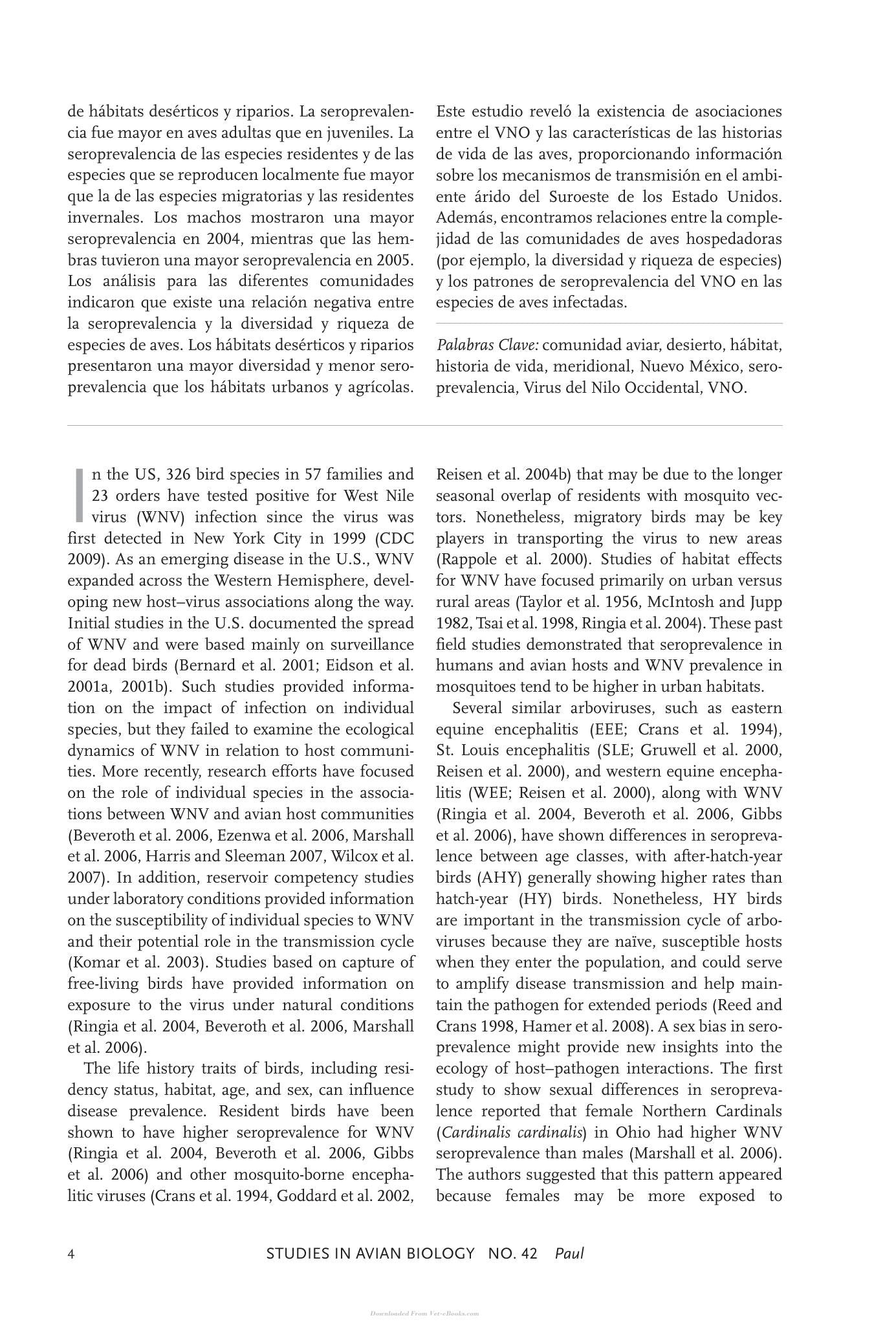 de hábitats desérticos y riparios. La seroprevalencia fue mayor en aves adultas que en juveniles. La seroprevalencia de las especies residentes y de las especies que se reproducen localmente fue mayor que la de las especies migratorias y las residentes invernales. Los machos mostraron una mayor seroprevalencia en 2004, mientras que las hembras tuvieron una mayor seroprevalencia en 2005. Los análisis para las diferentes comunidades indicaron que existe una relación negativa entre la seroprevalencia y la diversidad y riqueza de especies de aves. Los hábitats desérticos y riparios presentaron una mayor diversidad y menor seroprevalencia que los hábitats urbanos y agrícolas.

Este estudio reveló la existencia de asociaciones entre el VNO y las características de las historias de vida de las aves, proporcionando información sobre los mecanismos de transmisión en el ambiente árido del Suroeste de los Estado Unidos. Además, encontramos relaciones entre la complejidad de las comunidades de aves hospedadoras (por ejemplo, la diversidad y riqueza de especies) y los patrones de seroprevalencia del VNO en las especies de aves infectadas.

Palabras Clave: comunidad aviar, desierto, hábitat, historia de vida, meridional, Nuevo México, seroprevalencia, Virus del Nilo Occidental, VNO.

In the US, 326 bird species in 57 families and 23 orders have tested positive for West Nile virus (WNV) infection since the virus was first detected in New York City in 1999 (CDC 2009). As an emerging disease in the U.S., WNV expanded across the Western Hemisphere, developing new host–virus associations along the way. Initial studies in the U.S. documented the spread of WNV and were based mainly on surveillance for dead birds (Bernard et al. 2001; Eidson et al. 2001a, 2001b). Such studies provided information on the impact of infection on individual species, but they failed to examine the ecological dynamics of WNV in relation to host communities. More recently, research efforts have focused on the role of individual species in the associations between WNV and avian host communities (Beveroth et al. 2006, Ezenwa et al. 2006, Marshall et al. 2006, Harris and Sleeman 2007, Wilcox et al. 2007). In addition, reservoir competency studies under laboratory conditions provided information on the susceptibility of individual species to WNV and their potential role in the transmission cycle (Komar et al. 2003). Studies based on capture of free-living birds have provided information on exposure to the virus under natural conditions (Ringia et al. 2004, Beveroth et al. 2006, Marshall et al. 2006).

The life history traits of birds, including residency status, habitat, age, and sex, can influence disease prevalence. Resident birds have been shown to have higher seroprevalence for WNV (Ringia et al. 2004, Beveroth et al. 2006, Gibbs et al. 2006) and other mosquito-borne encephalitic viruses (Crans et al. 1994, Goddard et al. 2002, Reisen et al. 2004b) that may be due to the longer seasonal overlap of residents with mosquito vectors. Nonetheless, migratory birds may be key players in transporting the virus to new areas (Rappole et al. 2000). Studies of habitat effects for WNV have focused primarily on urban versus rural areas (Taylor et al. 1956, McIntosh and Jupp 1982, Tsai et al. 1998, Ringia et al. 2004). These past field studies demonstrated that seroprevalence in humans and avian hosts and WNV prevalence in mosquitoes tend to be higher in urban habitats.

Several similar arboviruses, such as eastern equine encephalitis (EEE; Crans et al. 1994), St. Louis encephalitis (SLE; Gruwell et al. 2000, Reisen et al. 2000), and western equine encephalitis (WEE; Reisen et al. 2000), along with WNV (Ringia et al. 2004, Beveroth et al. 2006, Gibbs et al. 2006), have shown differences in seroprevalence between age classes, with after-hatch-year birds (AHY) generally showing higher rates than hatch-year (HY) birds. Nonetheless, HY birds are important in the transmission cycle of arboviruses because they are naïve, susceptible hosts when they enter the population, and could serve to amplify disease transmission and help maintain the pathogen for extended periods (Reed and Crans 1998, Hamer et al. 2008). A sex bias in seroprevalence might provide new insights into the ecology of host–pathogen interactions. The first study to show sexual differences in seroprevalence reported that female Northern Cardinals (Cardinalis cardinalis) in Ohio had higher WNV seroprevalence than males (Marshall et al. 2006). The authors suggested that this pattern appeared because females may be more exposed to

4 STUDIES IN AVIAN BIOLOGY NO. 42 Paul

Downloaded From Vet-eBooks.com